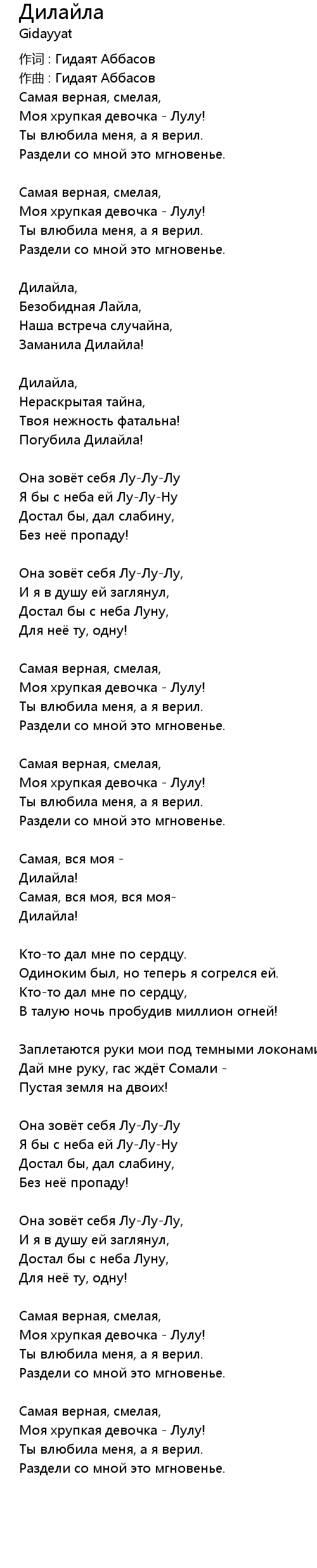 Дилайла
Gidayyat

作词 : Гидаят Аббасов
作曲 : Гидаят Аббасов
Самая верная, смелая,
Моя хрупкая девочка - Лулу!
Ты влюбила меня, а я верил.
Раздели со мной это мгновенье.

Самая верная, смелая,
Моя хрупкая девочка - Лулу!
Ты влюбила меня, а я верил.
Раздели со мной это мгновенье.

Дилайла,
Безобидная Лайла,
Наша встреча случайна,
Заманила Дилайла!

Дилайла,
Нераскрытая тайна,
Твоя нежность фатальна!
Погубила Дилайла!

Она зовёт себя Лу-Лу-Лу
Я бы с неба ей Лу-Лу-Ну
Достал бы, дал слабину,
Без неё пропаду!

Она зовёт себя Лу-Лу-Лу,
И я в душу ей заглянул,
Достал бы с неба Луну,
Для неё ту, одну!

Самая верная, смелая,
Моя хрупкая девочка - Лулу!
Ты влюбила меня, а я верил.
Раздели со мной это мгновенье.

Самая верная, смелая,
Моя хрупкая девочка - Лулу!
Ты влюбила меня, а я верил.
Раздели со мной это мгновенье.

Самая, вся моя -
Дилайла!
Самая, вся моя, вся моя-
Дилайла!

Кто-то дал мне по сердцу.
Одиноким был, но теперь я согрелся ей.
Кто-то дал мне по сердцу,
В талую ночь пробудив миллион огней!

Заплетаются руки мои под темными локонами
Дай мне руку, гас ждёт Сомали -
Пустая земля на двоих!

Она зовёт себя Лу-Лу-Лу
Я бы с неба ей Лу-Лу-Ну
Достал бы, дал слабину,
Без неё пропаду!

Она зовёт себя Лу-Лу-Лу,
И я в душу ей заглянул,
Достал бы с неба Луну,
Для неё ту, одну!

Самая верная, смелая,
Моя хрупкая девочка - Лулу!
Ты влюбила меня, а я верил.
Раздели со мной это мгновенье.

Самая верная, смелая,
Моя хрупкая девочка - Лулу!
Ты влюбила меня, а я верил.
Раздели со мной это мгновенье.